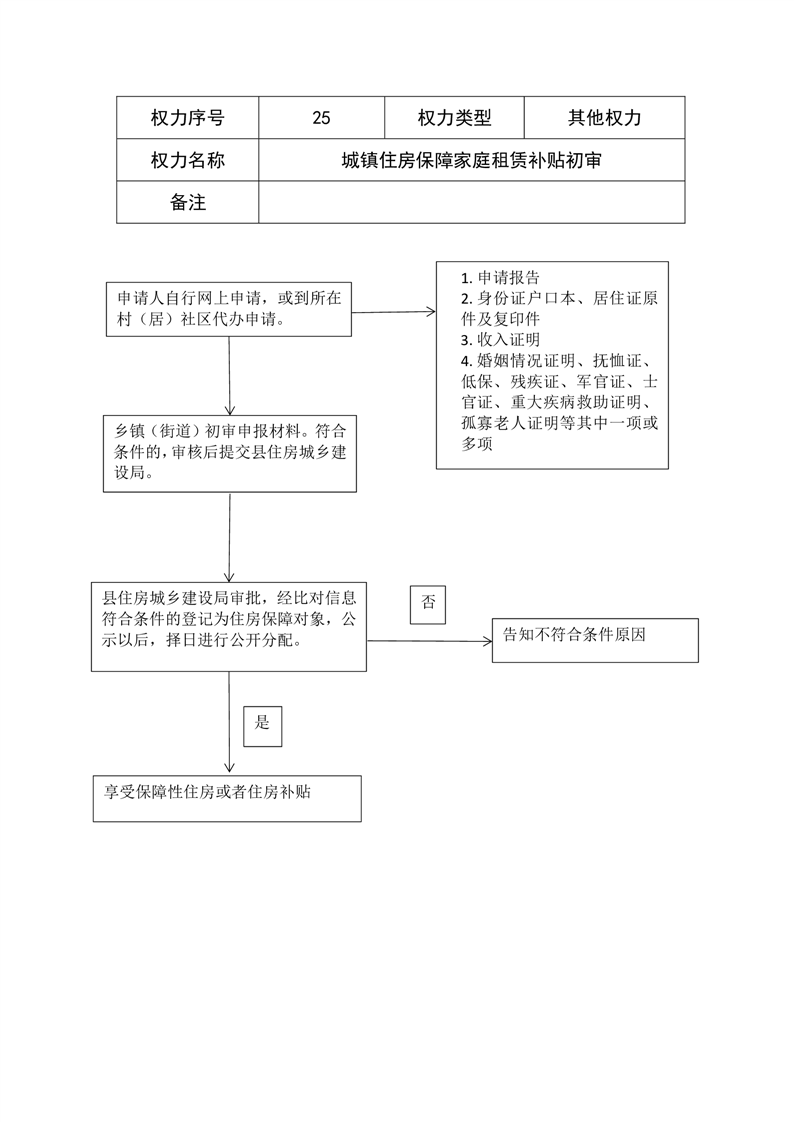 | 权力序号 | 25 | 权力类型 | 其他权力 |
|---|---|---|---|
| 权力名称 | 城镇住房保障家庭租赁补贴初审 | | |
| 备注 | | | |

申请人自行网上申请，或到所在村（居）社区代办申请。

1. 申请报告
2. 身份证户口本、居住证原件及复印件
3. 收入证明
4. 婚姻情况证明、抚恤证、低保、残疾证、军官证、士官证、重大疾病救助证明、孤寡老人证明等其中一项或多项

乡镇（街道）初审申报材料。符合条件的，审核后提交县住房城乡建设局。

县住房城乡建设局审批，经比对信息符合条件的登记为住房保障对象，公示以后，择日进行公开分配。

否

告知不符合条件原因

是

享受保障性住房或者住房补贴